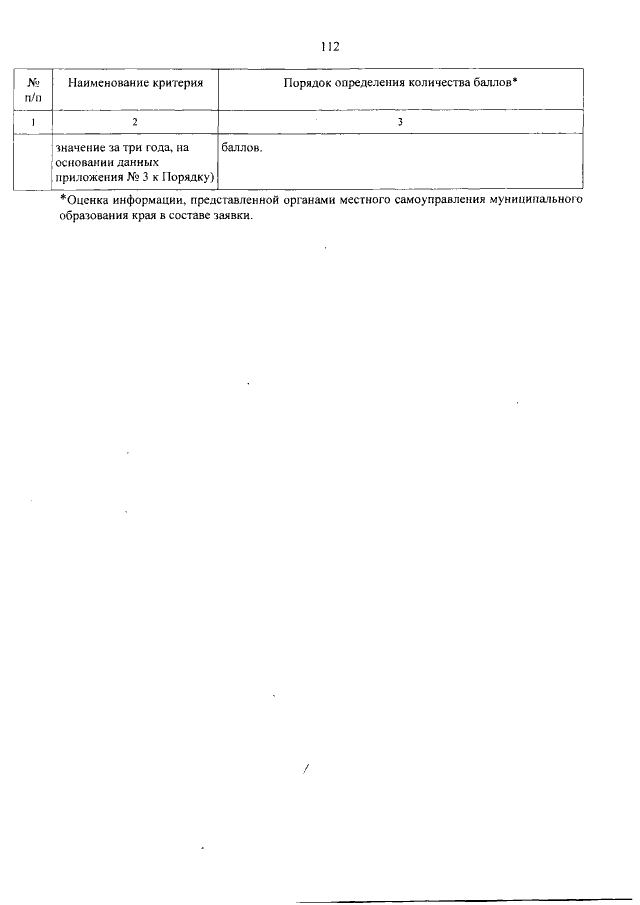 112

| № п/п | Наименование критерия | Порядок определения количества баллов* |
|---|---|---|
| 1 | 2 | 3 |
| | значение за три года, на основании данных приложения № 3 к Порядку) | баллов. |

*Оценка информации, представленной органами местного самоуправления муниципального образования края в составе заявки.